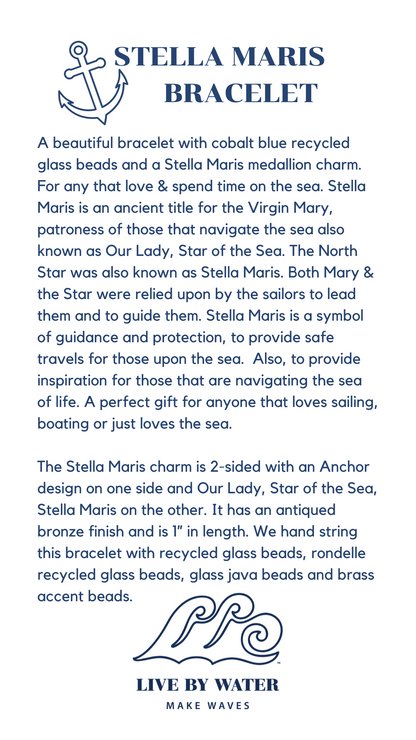 STELLA MARIS BRACELET

A beautiful bracelet with cobalt blue recycled glass beads and a Stella Maris medallion charm. For any that love & spend time on the sea. Stella Maris is an ancient title for the Virgin Mary, patroness of those that navigate the sea also known as Our Lady, Star of the Sea. The North Star was also known as Stella Maris. Both Mary & the Star were relied upon by the sailors to lead them and to guide them. Stella Maris is a symbol of guidance and protection, to provide safe travels for those upon the sea. Also, to provide inspiration for those that are navigating the sea of life. A perfect gift for anyone that loves sailing, boating or just loves the sea.

The Stella Maris charm is 2-sided with an Anchor design on one side and Our Lady, Star of the Sea, Stella Maris on the other. It has an antiqued bronze finish and is 1" in length. We hand string this bracelet with recycled glass beads, rondelle recycled glass beads, glass java beads and brass accent beads.

LIVE BY WATER
MAKE WAVES